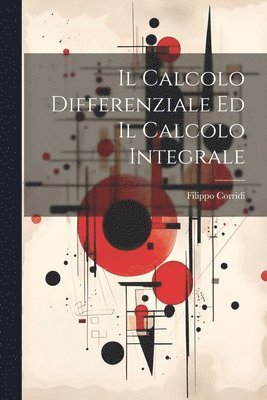 Il Calcolo Differenziale Ed Il Calcolo Integrale

Filippo Corridi